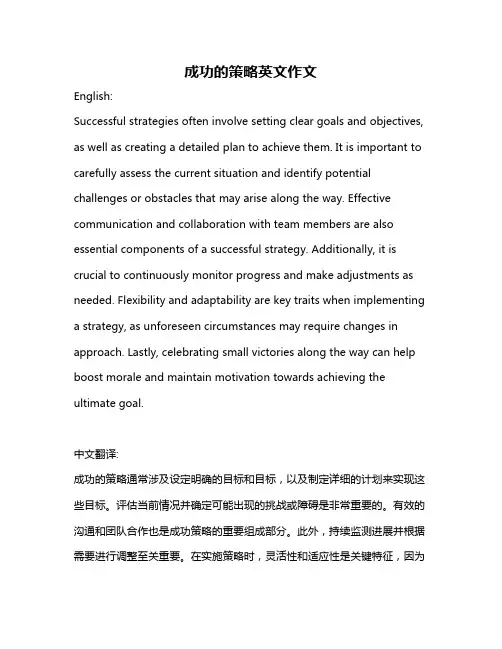 成功的策略英文作文

English:

Successful strategies often involve setting clear goals and objectives, as well as creating a detailed plan to achieve them. It is important to carefully assess the current situation and identify potential challenges or obstacles that may arise along the way. Effective communication and collaboration with team members are also essential components of a successful strategy. Additionally, it is crucial to continuously monitor progress and make adjustments as needed. Flexibility and adaptability are key traits when implementing a strategy, as unforeseen circumstances may require changes in approach. Lastly, celebrating small victories along the way can help boost morale and maintain motivation towards achieving the ultimate goal.

中文翻译:

成功的策略通常涉及设定明确的目标和目标，以及制定详细的计划来实现这些目标。评估当前情况并确定可能出现的挑战或障碍是非常重要的。有效的沟通和团队合作也是成功策略的重要组成部分。此外，持续监测进展并根据需要进行调整至关重要。在实施策略时，灵活性和适应性是关键特征，因为